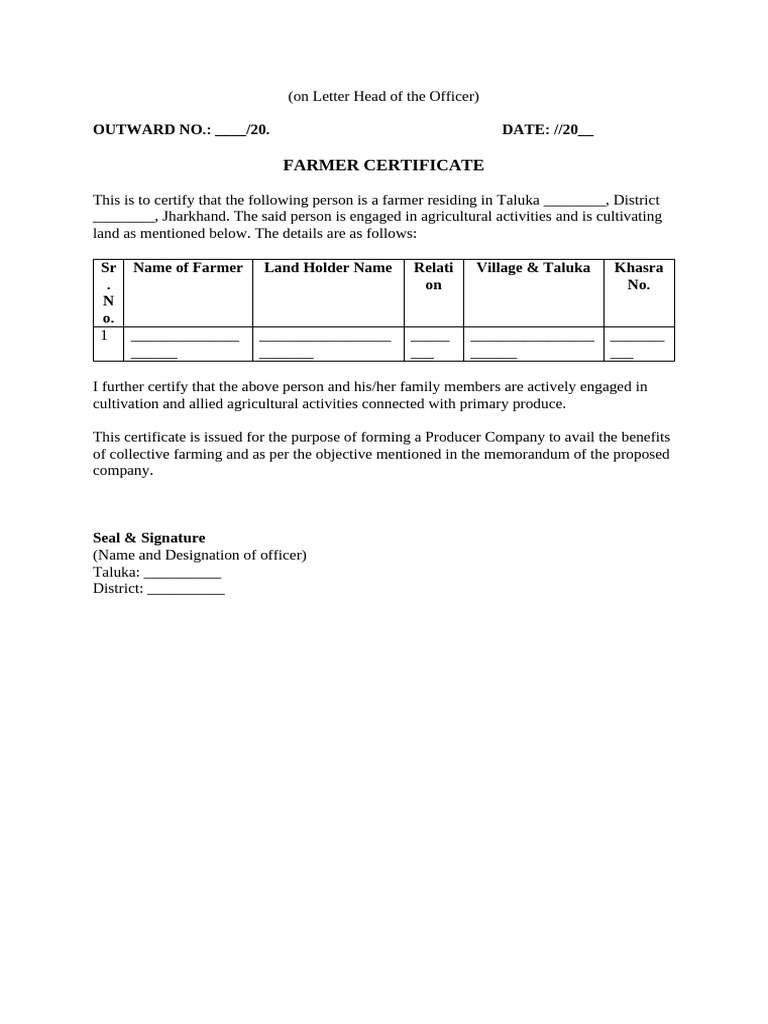 (on Letter Head of the Officer)

OUTWARD NO.: ____/20.                    DATE: //20__

FARMER CERTIFICATE

This is to certify that the following person is a farmer residing in Taluka ________, District ________, Jharkhand. The said person is engaged in agricultural activities and is cultivating land as mentioned below. The details are as follows:

| Sr. No. | Name of Farmer | Land Holder Name | Relation | Village & Taluka | Khasra No. |
|---|---|---|---|---|---|
| 1 | ____________________ | ________________________ | ________ | ______________________ | __________ |

I further certify that the above person and his/her family members are actively engaged in cultivation and allied agricultural activities connected with primary produce.

This certificate is issued for the purpose of forming a Producer Company to avail the benefits of collective farming and as per the objective mentioned in the memorandum of the proposed company.

Seal & Signature
(Name and Designation of officer)
Taluka: __________
District: __________